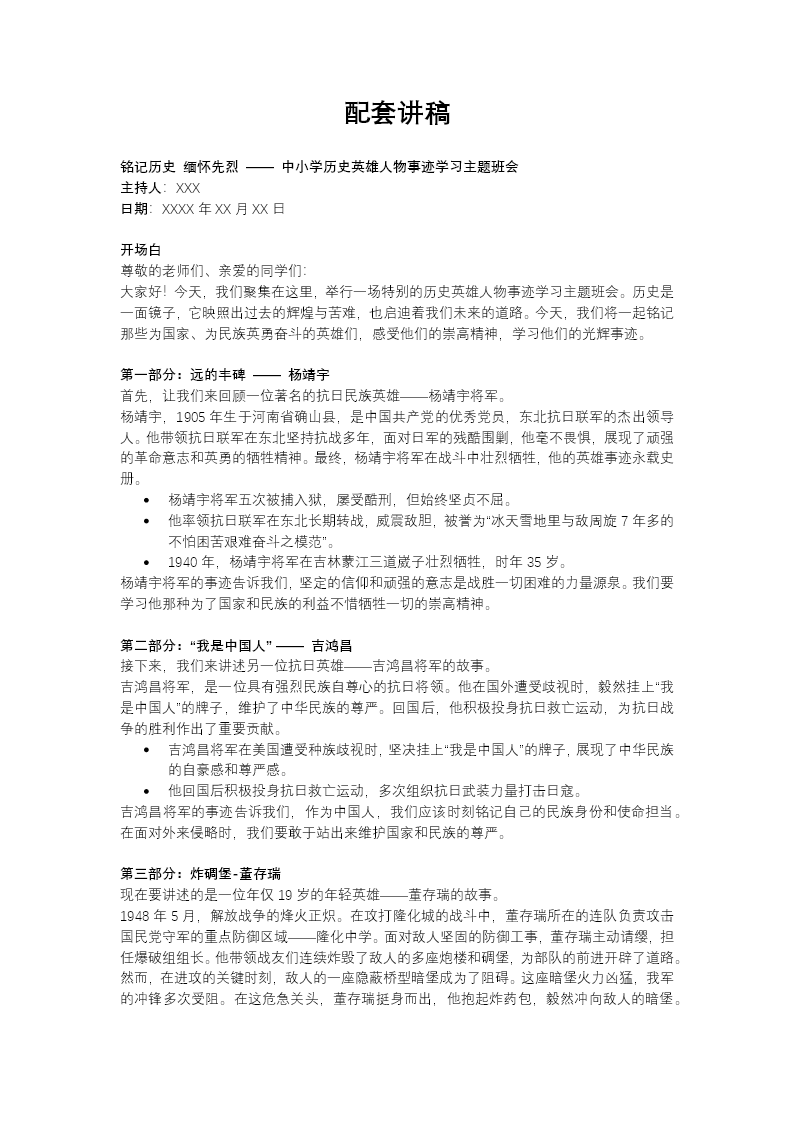 配套讲稿

铭记历史 缅怀先烈 —— 中小学历史英雄人物事迹学习主题班会
主持人：XXX
日期：XXXX 年 XX 月 XX 日

开场白
尊敬的老师们、亲爱的同学们：
大家好！今天，我们聚集在这里，举行一场特别的历史英雄人物事迹学习主题班会。历史是一面镜子，它映照出过去的辉煌与苦难，也启迪着我们未来的道路。今天，我们将一起铭记那些为国家、为民族英勇奋斗的英雄们，感受他们的崇高精神，学习他们的光辉事迹。

第一部分：远的丰碑 —— 杨靖宇
首先，让我们来回顾一位著名的抗日民族英雄——杨靖宇将军。
杨靖宇，1905 年生于河南省确山县，是中国共产党的优秀党员，东北抗日联军的杰出领导人。他带领抗日联军在东北坚持抗战多年，面对日军的残酷围剿，他毫不畏惧，展现了顽强的革命意志和英勇的牺牲精神。最终，杨靖宇将军在战斗中壮烈牺牲，他的英雄事迹永载史册。
• 杨靖宇将军五次被捕入狱，屡受酷刑，但始终坚贞不屈。
• 他率领抗日联军在东北长期转战，威震敌胆，被誉为“冰天雪地里与敌周旋 7 年多的不怕困苦艰难奋斗之模范”。
• 1940 年，杨靖宇将军在吉林蒙江三道崴子壮烈牺牲，时年 35 岁。
杨靖宇将军的事迹告诉我们，坚定的信仰和顽强的意志是战胜一切困难的力量源泉。我们要学习他那种为了国家和民族的利益不惜牺牲一切的崇高精神。

第二部分：“我是中国人” —— 吉鸿昌
接下来，我们来讲述另一位抗日英雄——吉鸿昌将军的故事。
吉鸿昌将军，是一位具有强烈民族自尊心的抗日将领。他在国外遭受歧视时，毅然挂上“我是中国人”的牌子，维护了中华民族的尊严。回国后，他积极投身抗日救亡运动，为抗日战争的胜利作出了重要贡献。
• 吉鸿昌将军在美国遭受种族歧视时，坚决挂上“我是中国人”的牌子，展现了中华民族的自豪感和尊严感。
• 他回国后积极投身抗日救亡运动，多次组织抗日武装力量打击日寇。
吉鸿昌将军的事迹告诉我们，作为中国人，我们应该时刻铭记自己的民族身份和使命担当。在面对外来侵略时，我们要敢于站出来维护国家和民族的尊严。

第三部分：炸碉堡-董存瑞
现在要讲述的是一位年仅 19 岁的年轻英雄——董存瑞的故事。
1948 年 5 月，解放战争的烽火正炽。在攻打隆化城的战斗中，董存瑞所在的连队负责攻击国民党守军的重点防御区域——隆化中学。面对敌人坚固的防御工事，董存瑞主动请缨，担任爆破组组长。他带领战友们连续炸毁了敌人的多座炮楼和碉堡，为部队的前进开辟了道路。然而，在进攻的关键时刻，敌人的一座隐蔽桥型暗堡成为了阻碍。这座暗堡火力凶猛，我军的冲锋多次受阻。在这危急关头，董存瑞挺身而出，他抱起炸药包，毅然冲向敌人的暗堡。